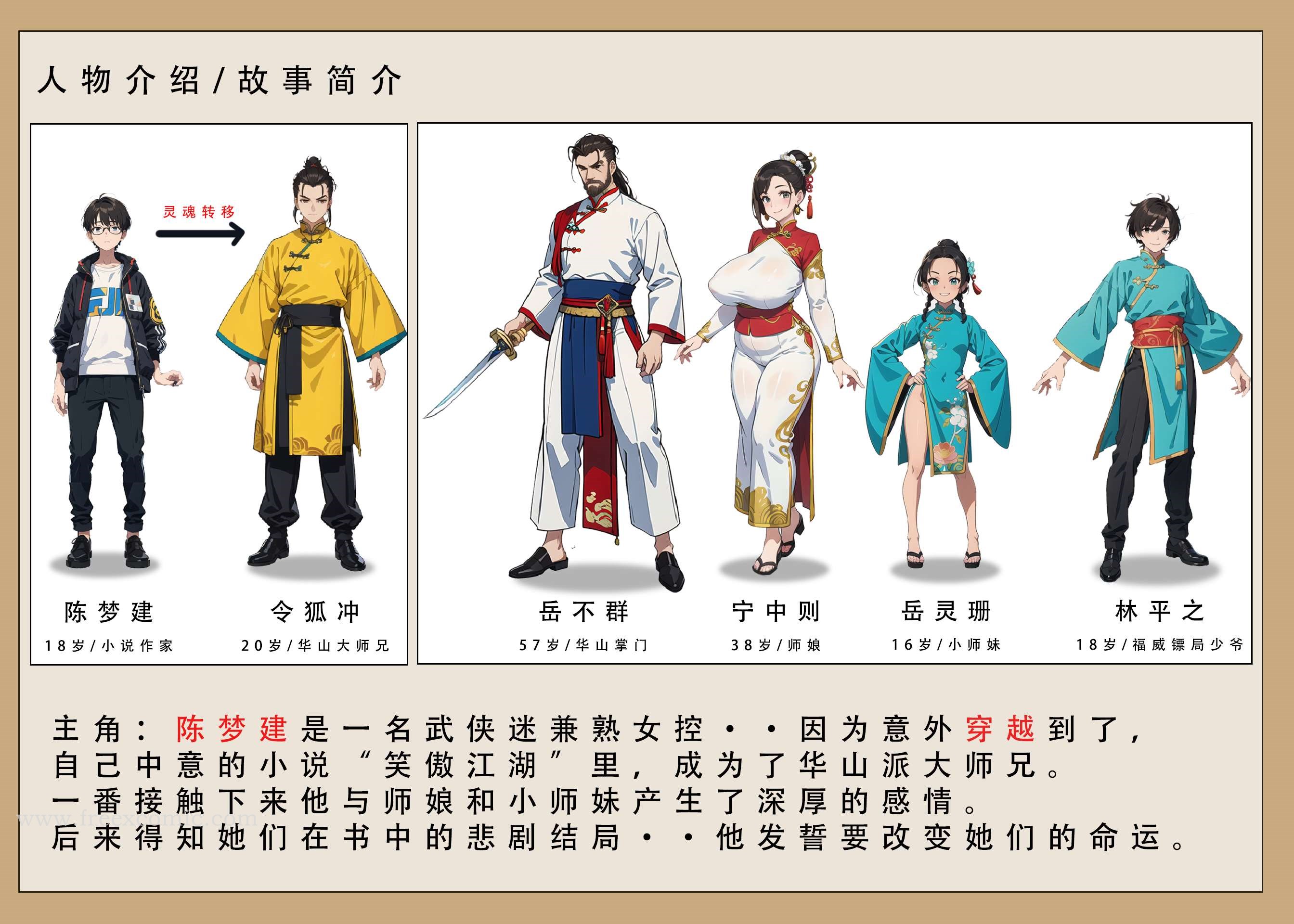 人物介绍/故事简介

灵魂转移

陈梦建
18岁/小说作家

令狐冲
20岁/华山大师兄

岳不群
57岁/华山掌门

宁中则
38岁/师娘

岳灵珊
16岁/小师妹

林平之
18岁/福威镖局少爷

主角：陈梦建是一名武侠迷兼熟女控··因为意外穿越到了，
自己中意的小说“笑傲江湖”里，成为了华山派大师兄。
一番接触下来他与师娘和小师妹产生了深厚的感情。
后来得知她们在书中的悲剧结局··他发誓要改变她们的命运。

www.freexcomic.com